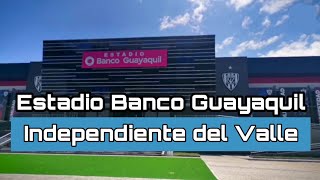 ESTADIO
Banco Guayaquil

Estadio Banco Guayaquil

Independiente del Valle